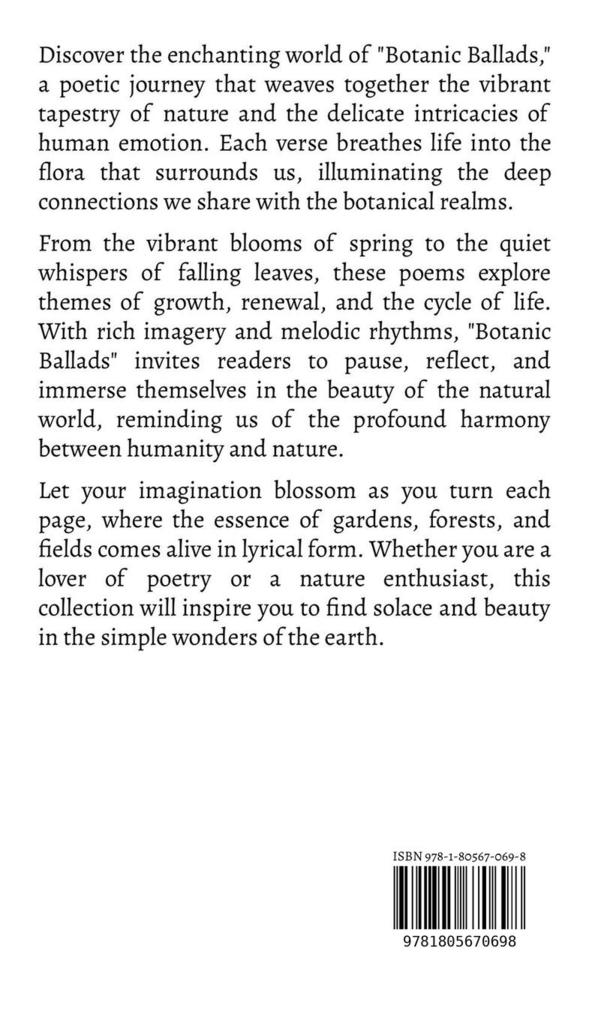 Discover the enchanting world of "Botanic Ballads," a poetic journey that weaves together the vibrant tapestry of nature and the delicate intricacies of human emotion. Each verse breathes life into the flora that surrounds us, illuminating the deep connections we share with the botanical realms.

From the vibrant blooms of spring to the quiet whispers of falling leaves, these poems explore themes of growth, renewal, and the cycle of life. With rich imagery and melodic rhythms, "Botanic Ballads" invites readers to pause, reflect, and immerse themselves in the beauty of the natural world, reminding us of the profound harmony between humanity and nature.

Let your imagination blossom as you turn each page, where the essence of gardens, forests, and fields comes alive in lyrical form. Whether you are a lover of poetry or a nature enthusiast, this collection will inspire you to find solace and beauty in the simple wonders of the earth.

ISBN 978-1-80567-069-8

9781805670698